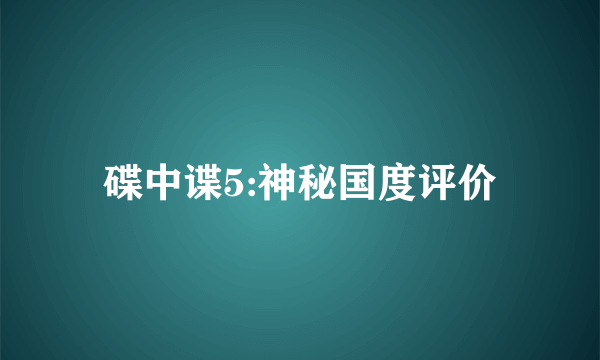 碟中谍5:神秘国度评价